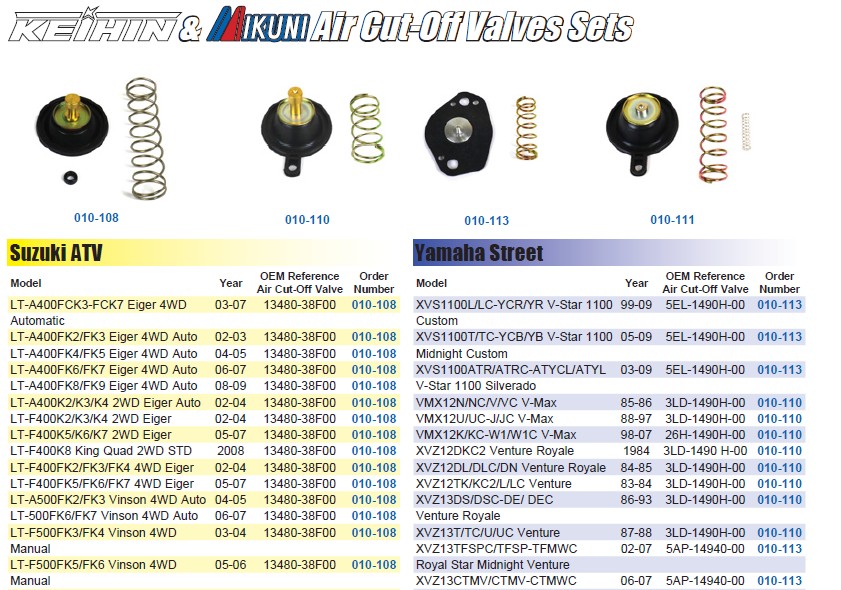 KEIHIN & MIKUNI Air Cut-Off Valves Sets

010-108

010-110

010-113

010-111

Suzuki ATV

| Model | Year | OEM Reference Air Cut-Off Valve | Order Number |
|---|---|---|---|
| LT-A400FCK3-FCK7 Eiger 4WD Automatic | 03-07 | 13480-38F00 | 010-108 |
| LT-A400FK2/FK3 Eiger 4WD Auto | 02-03 | 13480-38F00 | 010-108 |
| LT-A400FK4/FK5 Eiger 4WD Auto | 04-05 | 13480-38F00 | 010-108 |
| LT-A400FK6/FK7 Eiger 4WD Auto | 06-07 | 13480-38F00 | 010-108 |
| LT-A400FK8/FK9 Eiger 4WD Auto | 08-09 | 13480-38F00 | 010-108 |
| LT-A400K2/K3/K4 2WD Eiger Auto | 02-04 | 13480-38F00 | 010-108 |
| LT-F400K2/K3/K4 2WD Eiger | 02-04 | 13480-38F00 | 010-108 |
| LT-F400K5/K6/K7 2WD Eiger | 05-07 | 13480-38F00 | 010-108 |
| LT-F400K8 King Quad 2WD STD | 2008 | 13480-38F00 | 010-108 |
| LT-F400FK2/FK3/FK4 4WD Eiger | 02-04 | 13480-38F00 | 010-108 |
| LT-F400FK5/FK6/FK7 4WD Eiger | 05-07 | 13480-38F00 | 010-108 |
| LT-A500FK2/FK3 Vinson 4WD Auto | 04-05 | 13480-38F00 | 010-108 |
| LT-500FK6/FK7 Vinson 4WD Auto | 06-07 | 13480-38F00 | 010-108 |
| LT-F500FK3/FK4 Vinson 4WD Manual | 03-04 | 13480-38F00 | 010-108 |
| LT-F500FK5/FK6 Vinson 4WD Manual | 05-06 | 13480-38F00 | 010-108 |

Yamaha Street

| Model | Year | OEM Reference Air Cut-Off Valve | Order Number |
|---|---|---|---|
| XVS1100L/LC-YCR/YR V-Star 1100 Custom | 99-09 | 5EL-1490H-00 | 010-113 |
| XVS1100T/TC-YCB/YB V-Star 1100 Midnight Custom | 05-09 | 5EL-1490H-00 | 010-113 |
| XVS1100ATR/ATRC-ATYCL/ATYL V-Star 1100 Silverado | 03-09 | 5EL-1490H-00 | 010-113 |
| VMX12N/NC/V/VC V-Max | 85-86 | 3LD-1490H-00 | 010-110 |
| VMX12U/UC-J/JC V-Max | 88-97 | 3LD-1490H-00 | 010-110 |
| VMX12K/KC-W1/W1C V-Max | 98-07 | 26H-1490H-00 | 010-110 |
| XVZ12DKC2 Venture Royale | 1984 | 3LD-1490 H-00 | 010-110 |
| XVZ12DL/DLC/DN Venture Royale | 84-85 | 3LD-1490H-00 | 010-110 |
| XVZ12TK/KC2/L/LC Venture | 83-84 | 3LD-1490H-00 | 010-110 |
| XVZ13DS/DSC-DE/ DEC Venture Royale | 86-93 | 3LD-1490H-00 | 010-110 |
| XVZ13T/TC/U/UC Venture | 87-88 | 3LD-1490H-00 | 010-110 |
| XVZ13TFSPC/TFSP-TFMWC Royal Star Midnight Venture | 02-07 | 5AP-14940-00 | 010-113 |
| XVZ13CTMV/CTMV-CTMWC | 06-07 | 5AP-14940-00 | 010-113 |